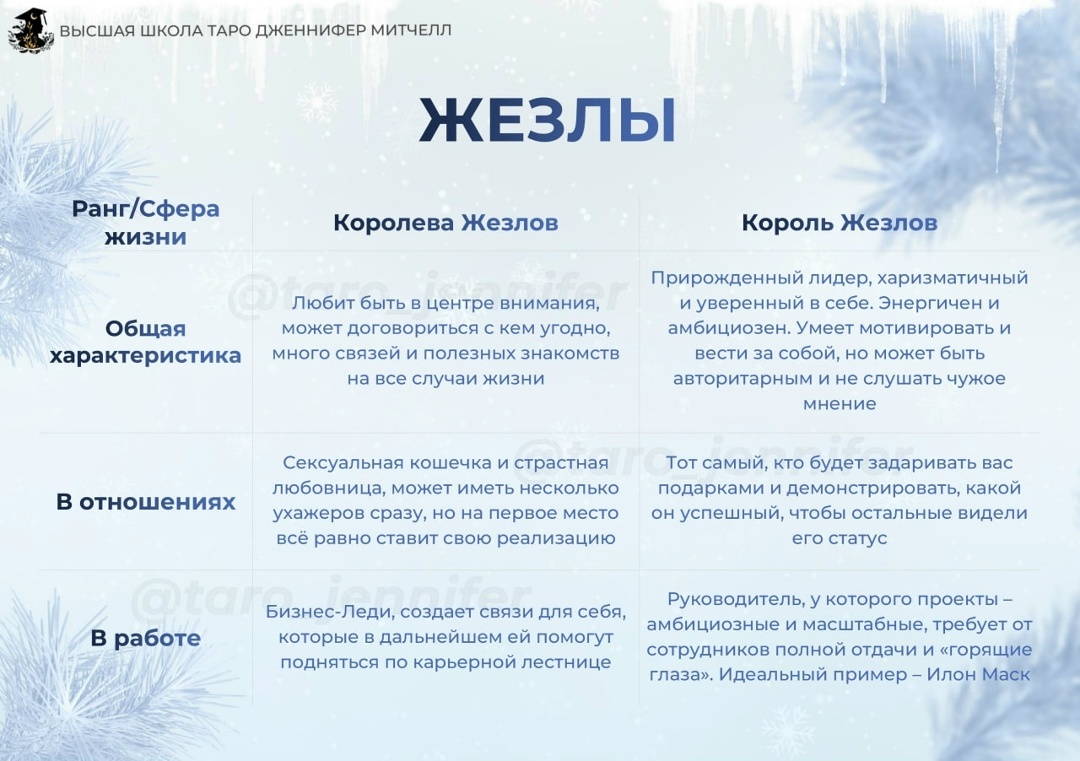 ВЫСШАЯ ШКОЛА ТАРО ДЖЕННИФЕР МИТЧЕЛЛ

ЖЕЗЛЫ

| Ранг/Сфера жизни | Королева Жезлов | Король Жезлов |
|---|---|---|
| Общая характеристика | Любит быть в центре внимания, может договориться с кем угодно, много связей и полезных знакомств на все случаи жизни | Прирожденный лидер, харизматичный и уверенный в себе. Энергичен и амбициозен. Умеет мотивировать и вести за собой, но может быть авторитарным и не слушать чужое мнение |
| В отношениях | Сексуальная кошечка и страстная любовница, может иметь несколько ухажеров сразу, но на первое место всё равно ставит свою реализацию | Тот самый, кто будет задаривать вас подарками и демонстрировать, какой он успешный, чтобы остальные видели его статус |
| В работе | Бизнес-Леди, создает связи для себя, которые в дальнейшем ей помогут подняться по карьерной лестнице | Руководитель, у которого проекты – амбициозные и масштабные, требует от сотрудников полной отдачи и «горящие глаза». Идеальный пример – Илон Маск |

@taro_jennifer
@taro_jennifer
@taro_jennifer